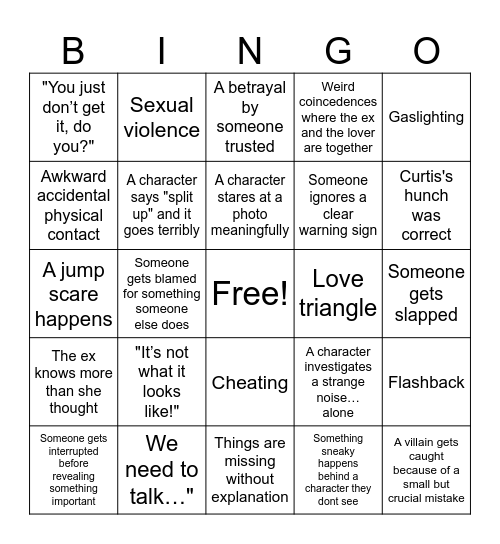 | B | I | N | G | O |
|---|---|---|---|---|
| "You just don't get it, do you?" | Sexual violence | A betrayal by someone trusted | Weird coincedences where the ex and the lover are together | Gaslighting |
| Awkward accidental physical contact | A character says "split up" and it goes terribly | A character stares at a photo meaningfully | Someone ignores a clear warning sign | Curtis's hunch was correct |
| A jump scare happens | Someone gets blamed for something someone else does | Free! | Love triangle | Someone gets slapped |
| The ex knows more than she thought | "It's not what it looks like!" | Cheating | A character investigates a strange noise… alone | Flashback |
| Someone gets interrupted before revealing something important | We need to talk…" | Things are missing without explanation | Something sneaky happens behind a character they dont see | A villain gets caught because of a small but crucial mistake |